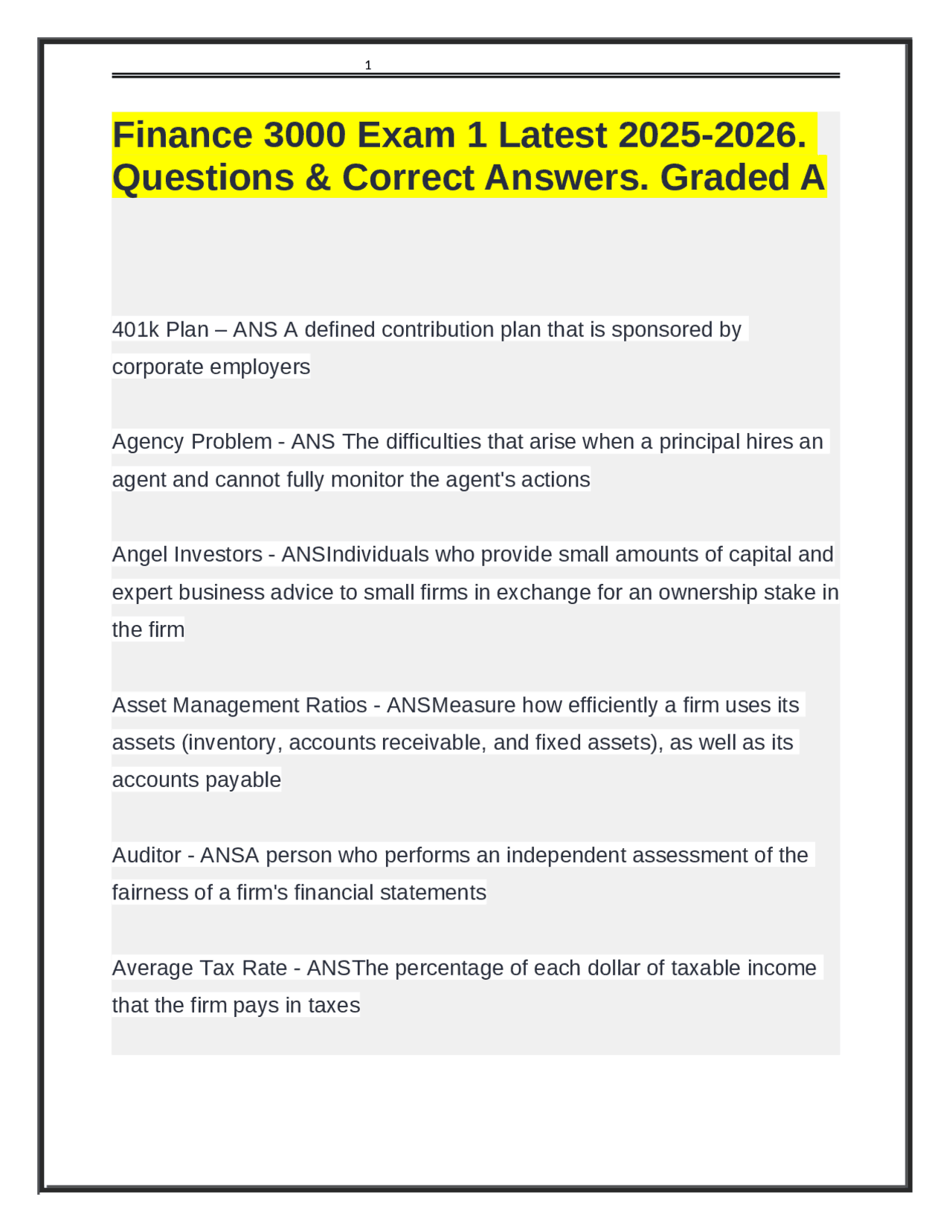 1

Finance 3000 Exam 1 Latest 2025-2026. Questions & Correct Answers. Graded A

401k Plan – ANS A defined contribution plan that is sponsored by corporate employers

Agency Problem - ANS The difficulties that arise when a principal hires an agent and cannot fully monitor the agent's actions

Angel Investors - ANSIndividuals who provide small amounts of capital and expert business advice to small firms in exchange for an ownership stake in the firm

Asset Management Ratios - ANSMeasure how efficiently a firm uses its assets (inventory, accounts receivable, and fixed assets), as well as its accounts payable

Auditor - ANSA person who performs an independent assessment of the fairness of a firm's financial statements

Average Tax Rate - ANSThe percentage of each dollar of taxable income that the firm pays in taxes